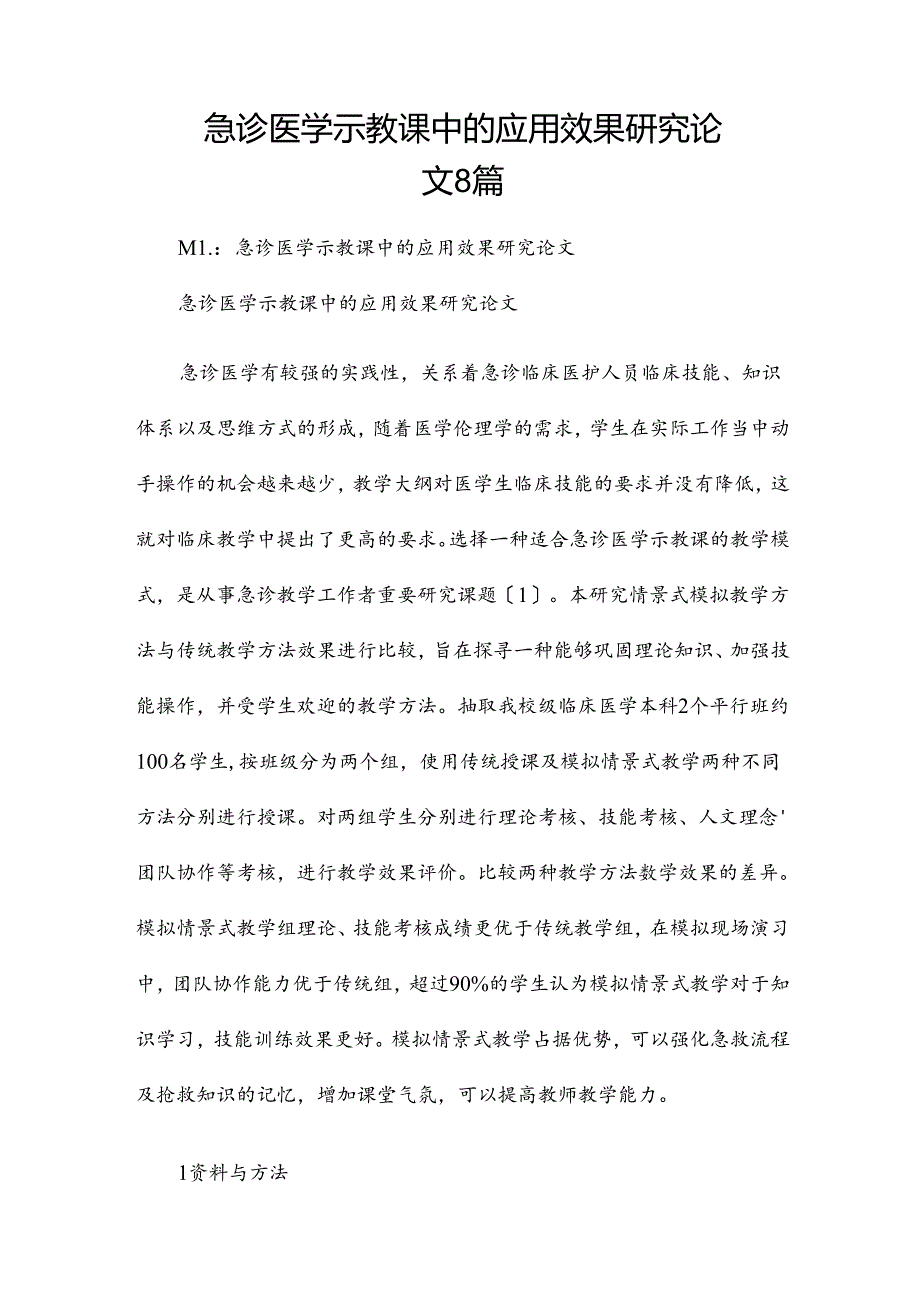 急诊医学示教课中的应用效果研究论文8篇

M1.：急诊医学示教课中的应用效果研究论文

急诊医学示教课中的应用效果研究论文

急诊医学有较强的实践性，关系着急诊临床医护人员临床技能、知识体系以及思维方式的形成，随着医学伦理学的需求，学生在实际工作当中动手操作的机会越来越少，教学大纲对医学生临床技能的要求并没有降低，这就对临床教学中提出了更高的要求。选择一种适合急诊医学示教课的教学模式，是从事急诊教学工作者重要研究课题〔1〕。本研究情景式模拟教学方法与传统教学方法效果进行比较，旨在探寻一种能够巩固理论知识、加强技能操作，并受学生欢迎的教学方法。抽取我校级临床医学本科2个平行班约100名学生，按班级分为两个组，使用传统授课及模拟情景式教学两种不同方法分别进行授课。对两组学生分别进行理论考核、技能考核、人文理念'团队协作等考核，进行教学效果评价。比较两种教学方法数学效果的差异。模拟情景式教学组理论、技能考核成绩更优于传统教学组，在模拟现场演习中，团队协作能力优于传统组，超过90%的学生认为模拟情景式教学对于知识学习，技能训练效果更好。模拟情景式教学占据优势，可以强化急救流程及抢救知识的记忆，增加课堂气氛，可以提高教师教学能力。

1资料与方法